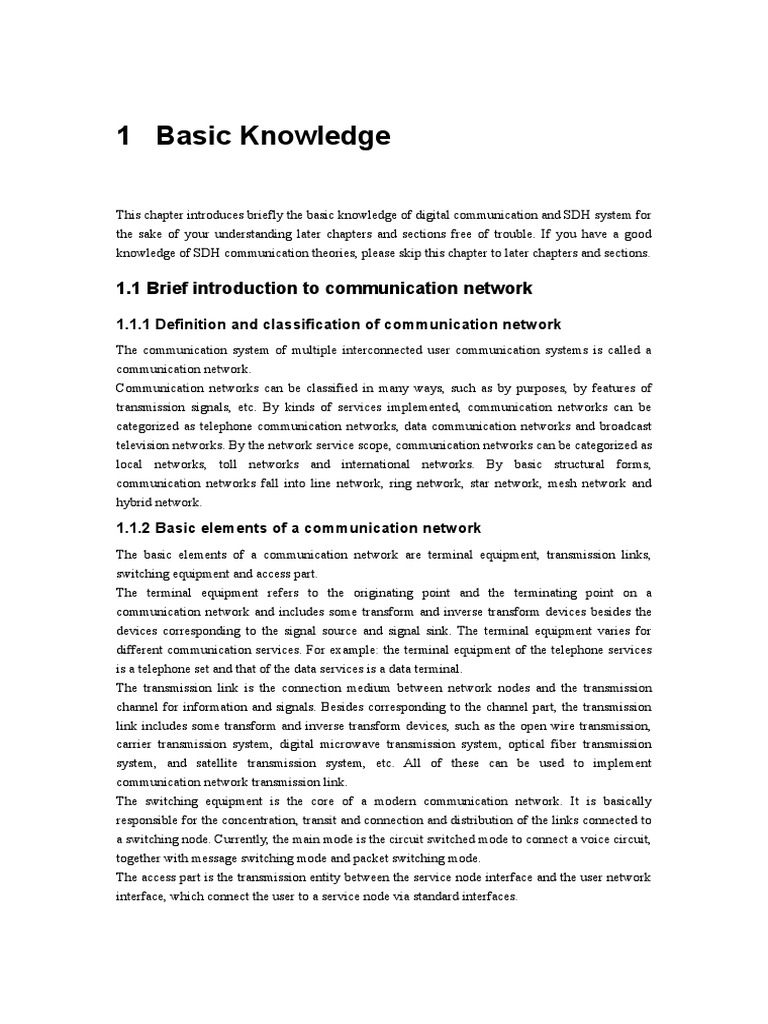 1 Basic Knowledge

This chapter introduces briefly the basic knowledge of digital communication and SDH system for the sake of your understanding later chapters and sections free of trouble. If you have a good knowledge of SDH communication theories, please skip this chapter to later chapters and sections.

1.1 Brief introduction to communication network

1.1.1 Definition and classification of communication network

The communication system of multiple interconnected user communication systems is called a communication network.
Communication networks can be classified in many ways, such as by purposes, by features of transmission signals, etc. By kinds of services implemented, communication networks can be categorized as telephone communication networks, data communication networks and broadcast television networks. By the network service scope, communication networks can be categorized as local networks, toll networks and international networks. By basic structural forms, communication networks fall into line network, ring network, star network, mesh network and hybrid network.

1.1.2 Basic elements of a communication network

The basic elements of a communication network are terminal equipment, transmission links, switching equipment and access part.
The terminal equipment refers to the originating point and the terminating point on a communication network and includes some transform and inverse transform devices besides the devices corresponding to the signal source and signal sink. The terminal equipment varies for different communication services. For example: the terminal equipment of the telephone services is a telephone set and that of the data services is a data terminal.
The transmission link is the connection medium between network nodes and the transmission channel for information and signals. Besides corresponding to the channel part, the transmission link includes some transform and inverse transform devices, such as the open wire transmission, carrier transmission system, digital microwave transmission system, optical fiber transmission system, and satellite transmission system, etc. All of these can be used to implement communication network transmission link.
The switching equipment is the core of a modern communication network. It is basically responsible for the concentration, transit and connection and distribution of the links connected to a switching node. Currently, the main mode is the circuit switched mode to connect a voice circuit, together with message switching mode and packet switching mode.
The access part is the transmission entity between the service node interface and the user network interface, which connect the user to a service node via standard interfaces.